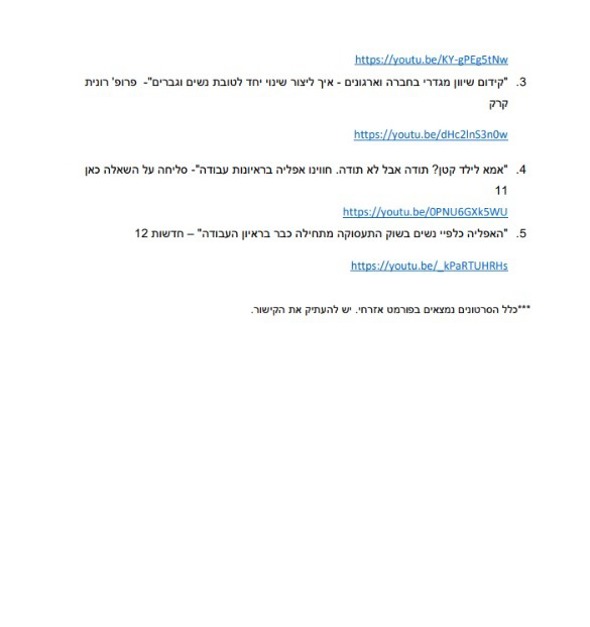 https://youtu.be/KY-gPEg5tNw

3. "קידום שיוון מגדרי בחברה וארגונים - איך ליצור שינוי יחד לטובת נשים וגברים"- פרופ' רונית קרק

https://youtu.be/dHc2lnS3n0w

4. "אמא לילד קטן? תודה אבל לא תודה. חווינו אפליה בראיונות עבודה"- סליחה על השאלה כאן 11

https://youtu.be/0PNU6GXk5WU

5. "האפליה כלפיי נשים בשוק התעסוקה מתחילה כבר בראיון העבודה" – חדשות 12

https://youtu.be/_kPaRTUHRHs

***כלל הסרטונים נמצאים בפורמט אזרחי. יש להעתיק את הקישור.